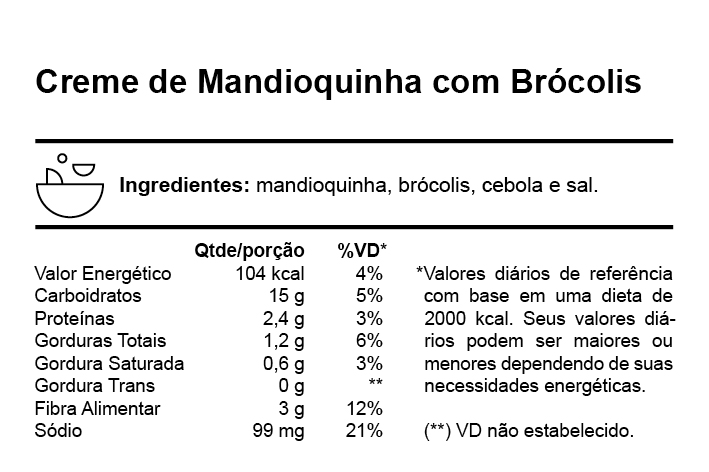 Creme de Mandioquinha com Brócolis

**Ingredientes:** mandioquinha, brócolis, cebola e sal.

| | Qtde/porção | %VD* |
|---|---|---|
| Valor Energético | 104 kcal | 4% |
| Carboidratos | 15 g | 5% |
| Proteínas | 2,4 g | 3% |
| Gorduras Totais | 1,2 g | 6% |
| Gordura Saturada | 0,6 g | 3% |
| Gordura Trans | 0 g | ** |
| Fibra Alimentar | 3 g | 12% |
| Sódio | 99 mg | 21% |

*Valores diários de referência com base em uma dieta de 2000 kcal. Seus valores diários podem ser maiores ou menores dependendo de suas necessidades energéticas.

(**) VD não estabelecido.